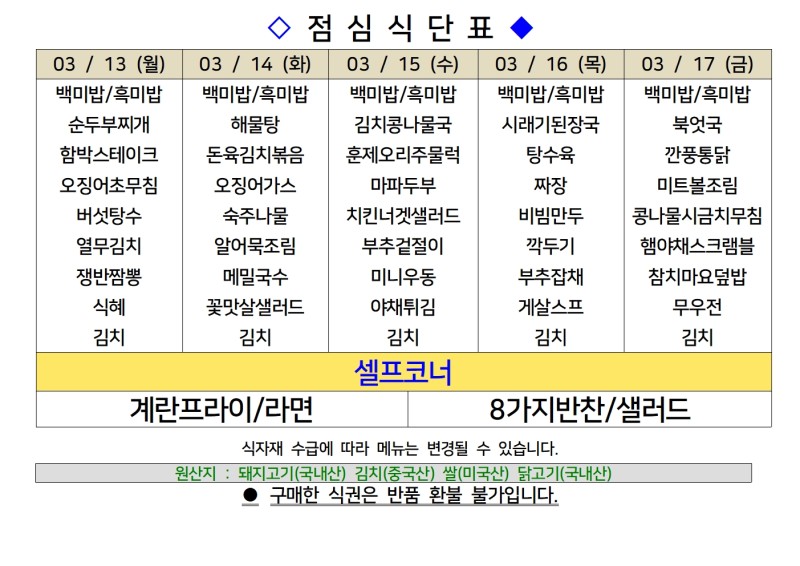 ◇ 점 심 식 단 표 ◆

| 03 / 13 (월) | 03 / 14 (화) | 03 / 15 (수) | 03 / 16 (목) | 03 / 17 (금) |
|---|---|---|---|---|
| 백미밥/흑미밥 | 백미밥/흑미밥 | 백미밥/흑미밥 | 백미밥/흑미밥 | 백미밥/흑미밥 |
| 순두부찌개 | 해물탕 | 김치콩나물국 | 시래기된장국 | 북엇국 |
| 함박스테이크 | 돈육김치볶음 | 훈제오리주물럭 | 탕수육 | 깐풍통닭 |
| 오징어초무침 | 오징어가스 | 마파두부 | 짜장 | 미트볼조림 |
| 버섯탕수 | 숙주나물 | 치킨너겟샐러드 | 비빔만두 | 콩나물시금치무침 |
| 열무김치 | 알어묵조림 | 부추겉절이 | 깍두기 | 햄야채스크램블 |
| 쟁반짬뽕 | 메밀국수 | 미니우동 | 부추잡채 | 참치마요덮밥 |
| 식혜 | 꽃맛살샐러드 | 야채튀김 | 게살스프 | 무우전 |
| 김치 | 김치 | 김치 | 김치 | 김치 |

셀프코너

계란프라이/라면

8가지반찬/샐러드

식자재 수급에 따라 메뉴는 변경될 수 있습니다.

원산지 : 돼지고기(국내산) 김치(중국산) 쌀(미국산) 닭고기(국내산)

• 구매한 식권은 반품 환불 불가입니다.